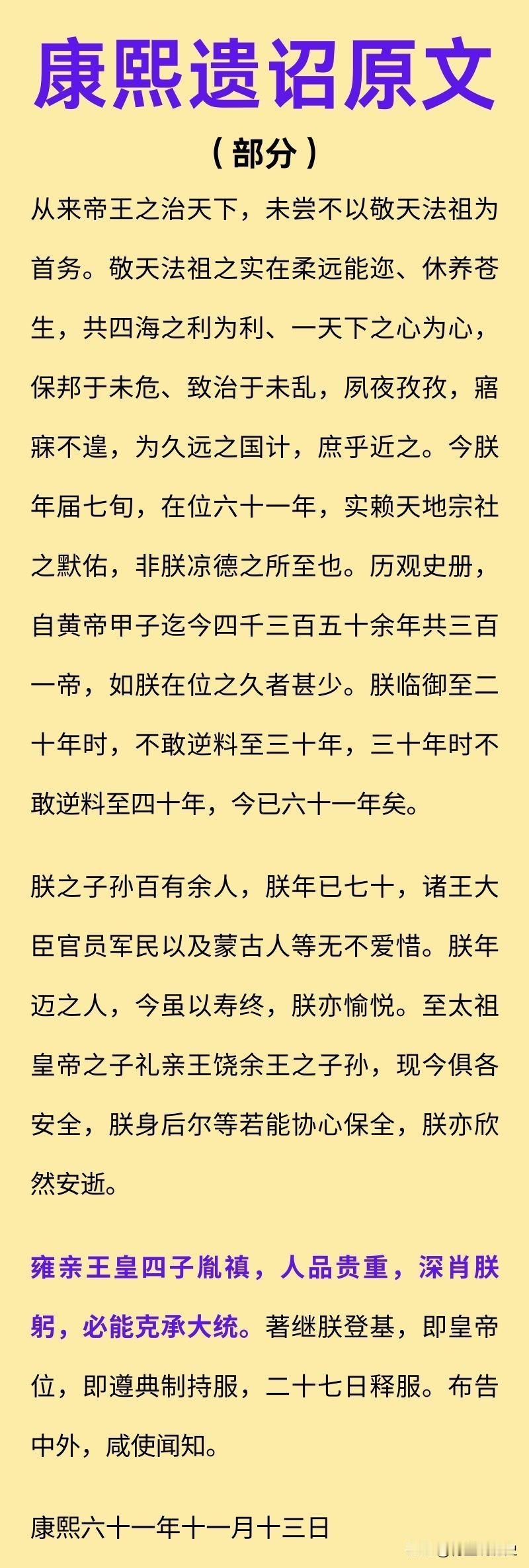 康熙遗诏原文

（部分）

从来帝王之治天下，未尝不以敬天法祖为首务。敬天法祖之实在柔远能迩、休养苍生，共四海之利为利、一天下之心为心，保邦于未危、致治于未乱，夙夜孜孜，寤寐不遑，为久远之国计，庶乎近之。今朕年届七旬，在位六十一年，实赖天地宗社之默佑，非朕凉德之所至也。历观史册，自黄帝甲子迄今四千三百五十余年共三百一帝，如朕在位之久者甚少。朕临御至二十年时，不敢逆料至三十年，三十年时不敢逆料至四十年，今已六十一年矣。

朕之子孙百有余人，朕年已七十，诸王大臣官员军民以及蒙古人等无不爱惜。朕年迈之人，今虽以寿终，朕亦愉悦。至太祖皇帝之子礼亲王饶余王之子孙，现今俱各安全，朕身后尔等若能协心保全，朕亦欣然安逝。

雍亲王皇四子胤禛，人品贵重，深肖朕躬，必能克承大统。著继朕登基，即皇帝位，即遵典制持服，二十七日释服。布告中外，咸使闻知。

康熙六十一年十一月十三日